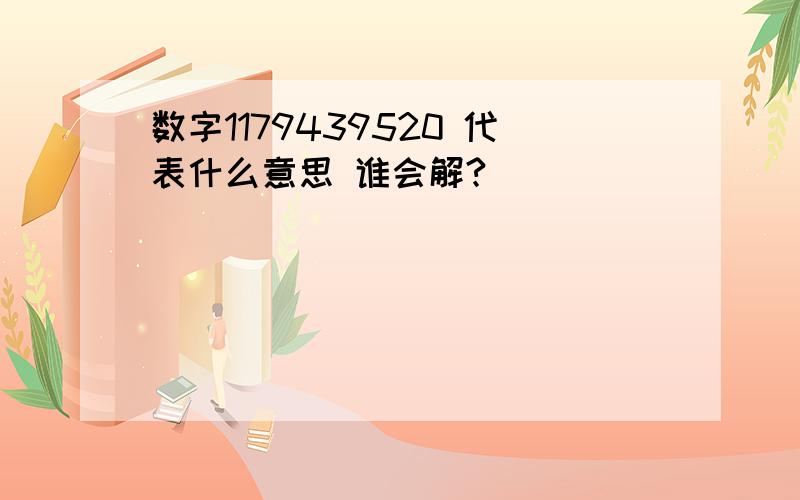 数字1179439520 代表什么意思 谁会解?